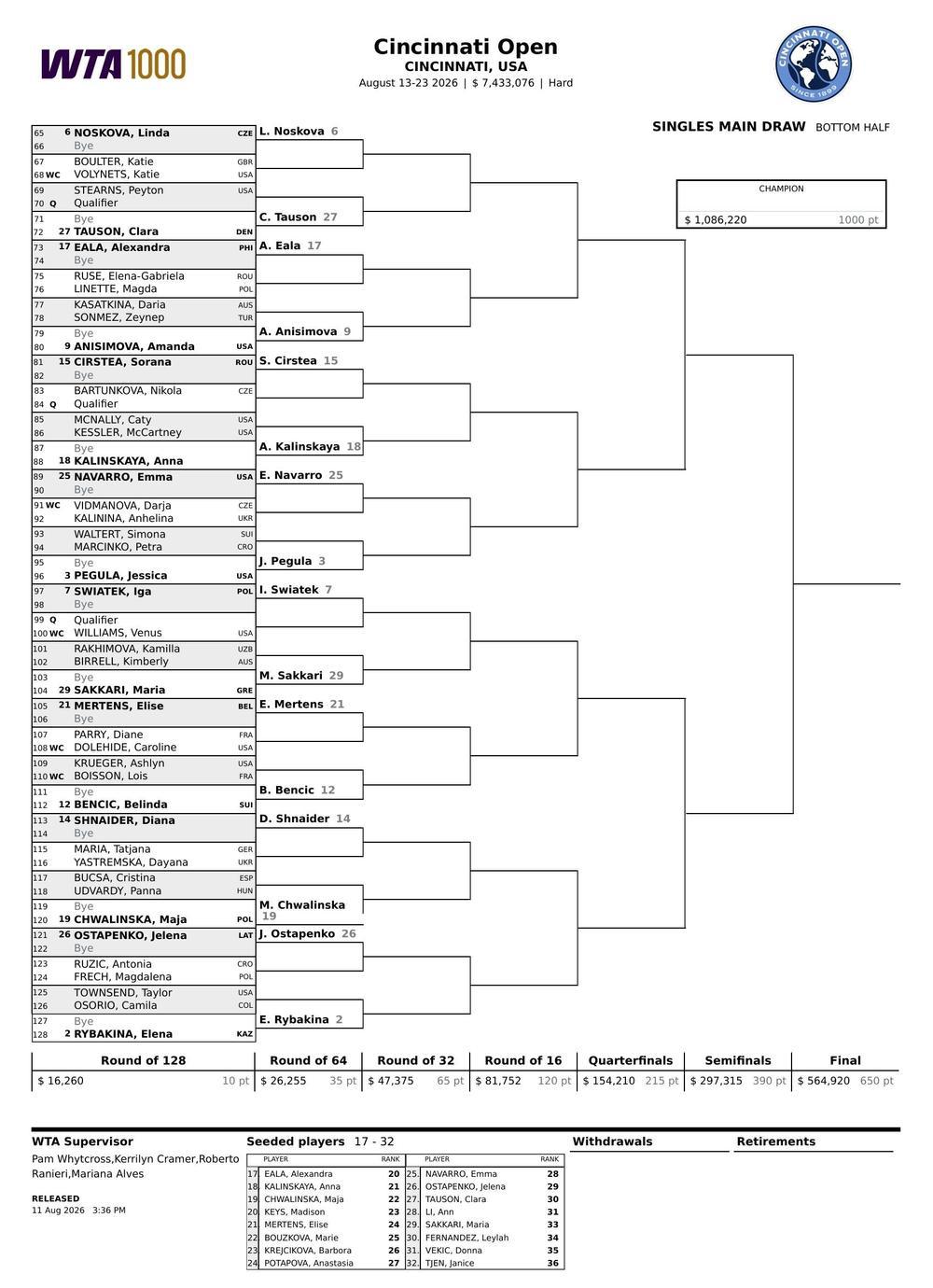 WTA 1000

Cincinnati Open
CINCINNATI, USA
August 13-23 2026 | $ 7,433,076 | Hard

CINCINNATI OPEN SINCE 1899

SINGLES MAIN DRAW BOTTOM HALF

CHAMPION
$ 1,086,220 1000 pt

65 6 NOSKOVA, Linda CZE
66 Bye
67 BOULTER, Katie GBR
68 WC VOLYNETS, Katie USA
69 STEARNS, Peyton USA
70 Q Qualifier
71 Bye
72 27 TAUSON, Clara DEN
73 17 EALA, Alexandra PHI
74 Bye
75 RUSE, Elena-Gabriela ROU
76 LINETTE, Magda POL
77 KASATKINA, Daria AUS
78 SONMEZ, Zeynep TUR
79 Bye
80 9 ANISIMOVA, Amanda USA
81 15 CIRSTEA, Sorana ROU
82 Bye
83 BARTUNKOVA, Nikola CZE
84 Q Qualifier
85 MCNALLY, Caty USA
86 KESSLER, McCartney USA
87 Bye
88 18 KALINSKAYA, Anna
89 25 NAVARRO, Emma USA
90 Bye
91 WC VIDMANOVA, Darja CZE
92 KALININA, Anhelina UKR
93 WALTERT, Simona SUI
94 MARCINKO, Petra CRO
95 Bye
96 3 PEGULA, Jessica USA
97 7 SWIATEK, Iga POL
98 Bye
99 Q Qualifier
100 WC WILLIAMS, Venus USA
101 RAKHIMOVA, Kamilla UZB
102 BIRRELL, Kimberly AUS
103 Bye
104 29 SAKKARI, Maria GRE
105 21 MERTENS, Elise BEL
106 Bye
107 PARRY, Diane FRA
108 WC DOLEHIDE, Caroline USA
109 KRUEGER, Ashlyn USA
110 WC BOISSON, Lois FRA
111 Bye
112 12 BENCIC, Belinda SUI
113 14 SHNAIDER, Diana
114 Bye
115 MARIA, Tatjana GER
116 YASTREMSKA, Dayana UKR
117 BUCSA, Cristina ESP
118 UDVARDY, Panna HUN
119 Bye
120 19 CHWALINSKA, Maja POL
121 26 OSTAPENKO, Jelena LAT
122 Bye
123 RUZIC, Antonia CRO
124 FRECH, Magdalena POL
125 TOWNSEND, Taylor USA
126 OSORIO, Camila COL
127 Bye
128 2 RYBAKINA, Elena KAZ

L. Noskova 6
C. Tauson 27
A. Eala 17
A. Anisimova 9
S. Cirstea 15
A. Kalinskaya 18
E. Navarro 25
J. Pegula 3
I. Swiatek 7
M. Sakkari 29
E. Mertens 21
B. Bencic 12
D. Shnaider 14
M. Chwalinska 19
J. Ostapenko 26
E. Rybakina 2

| Round of 128 | Round of 64 | Round of 32 | Round of 16 | Quarterfinals | Semifinals | Final |
|---|---|---|---|---|---|---|
| $ 16,260 10 pt | $ 26,255 35 pt | $ 47,375 65 pt | $ 81,752 120 pt | $ 154,210 215 pt | $ 297,315 390 pt | $ 564,920 650 pt |

WTA Supervisor
Pam Whytcross,Kerrilyn Cramer,Roberto Ranieri,Mariana Alves

RELEASED
11 Aug 2026 3:36 PM

Seeded players 17 - 32

| | PLAYER | RANK | | PLAYER | RANK |
|---|---|---|---|---|---|
| 17 | EALA, Alexandra | 20 | 25. | NAVARRO, Emma | 28 |
| 18 | KALINSKAYA, Anna | 21 | 26. | OSTAPENKO, Jelena | 29 |
| 19 | CHWALINSKA, Maja | 22 | 27. | TAUSON, Clara | 30 |
| 20 | KEYS, Madison | 23 | 28. | LI, Ann | 31 |
| 21 | MERTENS, Elise | 24 | 29. | SAKKARI, Maria | 33 |
| 22 | BOUZKOVA, Marie | 25 | 30. | FERNANDEZ, Leylah | 34 |
| 23 | KREJCIKOVA, Barbora | 26 | 31. | VEKIC, Donna | 35 |
| 24 | POTAPOVA, Anastasia | 27 | 32. | TJEN, Janice | 36 |

Withdrawals

Retirements